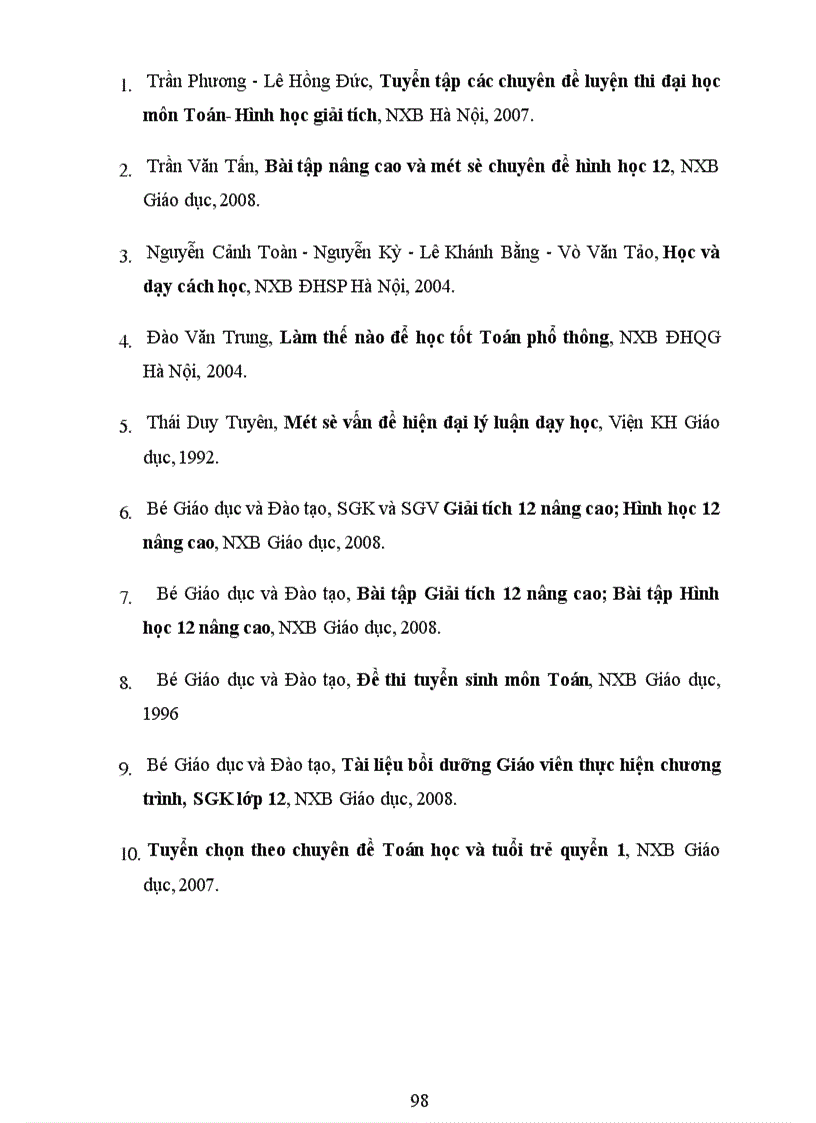 1. Trần Phương - Lê Hồng Đức, Tuyển tập các chuyên đề luyện thi đại học môn Toán- Hình học giải tích, NXB Hà Nội, 2007.

2. Trần Văn Tấn, Bài tập nâng cao và mét sè chuyên đề hình học 12, NXB Giáo dục, 2008.

3. Nguyễn Cảnh Toàn - Nguyễn Kỳ - Lê Khánh Bằng - Vò Văn Tảo, Học và dạy cách học, NXB ĐHSP Hà Nội, 2004.

4. Đào Văn Trung, Làm thế nào để học tốt Toán phổ thông, NXB ĐHQG Hà Nội, 2004.

5. Thái Duy Tuyên, Mét sè vấn đề hiện đại lý luận dạy học, Viện KH Giáo dục, 1992.

6. Bé Giáo dục và Đào tạo, SGK và SGV Giải tích 12 nâng cao; Hình học 12 nâng cao, NXB Giáo dục, 2008.

7. Bé Giáo dục và Đào tạo, Bài tập Giải tích 12 nâng cao; Bài tập Hình học 12 nâng cao, NXB Giáo dục, 2008.

8. Bé Giáo dục và Đào tạo, Đề thi tuyển sinh môn Toán, NXB Giáo dục, 1996

9. Bé Giáo dục và Đào tạo, Tài liệu bồi dưỡng Giáo viên thực hiện chương trình, SGK lớp 12, NXB Giáo dục, 2008.

10. Tuyển chọn theo chuyên đề Toán học và tuổi trẻ quyển 1, NXB Giáo dục, 2007.

98